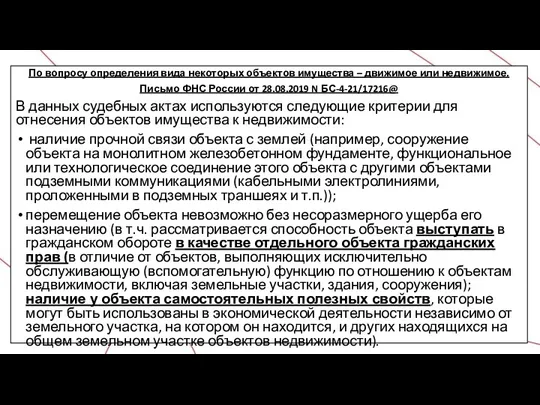 По вопросу определения вида некоторых объектов имущества – движимое или недвижимое. Письмо ФНС России от 28.08.2019 N БС-4-21/17216@

В данных судебных актах используются следующие критерии для отнесения объектов имущества к недвижимости:

• наличие прочной связи объекта с землей (например, сооружение объекта на монолитном железобетонном фундаменте, функциональное или технологическое соединение этого объекта с другими объектами подземными коммуникациями (кабельными электролиниями, проложенными в подземных траншеях и т.п.));

• перемещение объекта невозможно без несоразмерного ущерба его назначению (в т.ч. рассматривается способность объекта выступать в гражданском обороте в качестве отдельного объекта гражданских прав (в отличие от объектов, выполняющих исключительно обслуживающую (вспомогательную) функцию по отношению к объектам недвижимости, включая земельные участки, здания, сооружения); наличие у объекта самостоятельных полезных свойств, которые могут быть использованы в экономической деятельности независимо от земельного участка, на котором он находится, и других находящихся на общем земельном участке объектов недвижимости).